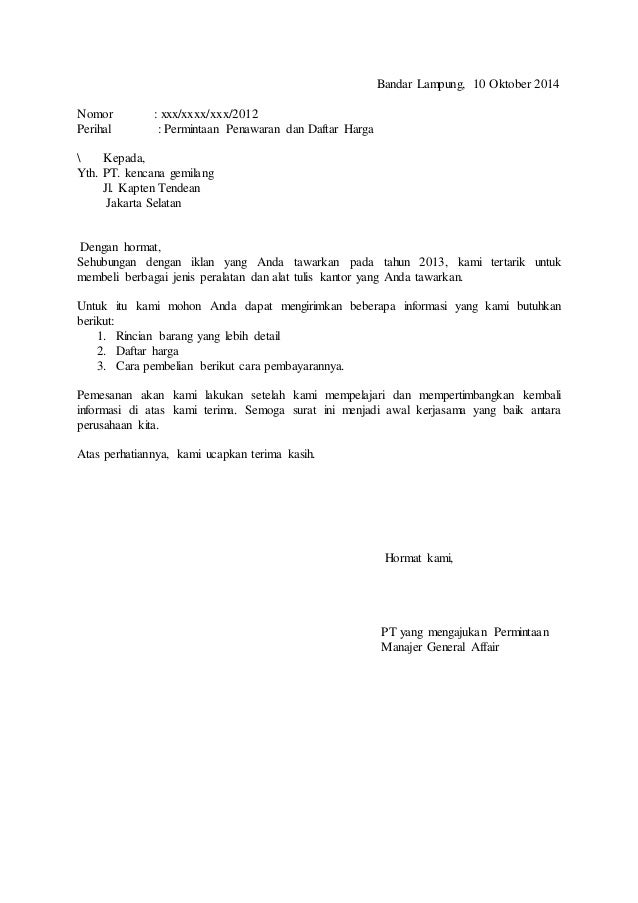 Bandar Lampung, 10 Oktober 2014

Nomor : xxx/xxxx/xxx/2012
Perihal : Permintaan Penawaran dan Daftar Harga

\ Kepada,
Yth. PT. kencana gemilang
Jl. Kapten Tendean
Jakarta Selatan

Dengan hormat,
Sehubungan dengan iklan yang Anda tawarkan pada tahun 2013, kami tertarik untuk membeli berbagai jenis peralatan dan alat tulis kantor yang Anda tawarkan.

Untuk itu kami mohon Anda dapat mengirimkan beberapa informasi yang kami butuhkan berikut:
1. Rincian barang yang lebih detail
2. Daftar harga
3. Cara pembelian berikut cara pembayarannya.

Pemesanan akan kami lakukan setelah kami mempelajari dan mempertimbangkan kembali informasi di atas kami terima. Semoga surat ini menjadi awal kerjasama yang baik antara perusahaan kita.

Atas perhatiannya, kami ucapkan terima kasih.

Hormat kami,

PT yang mengajukan Permintaan
Manajer General Affair